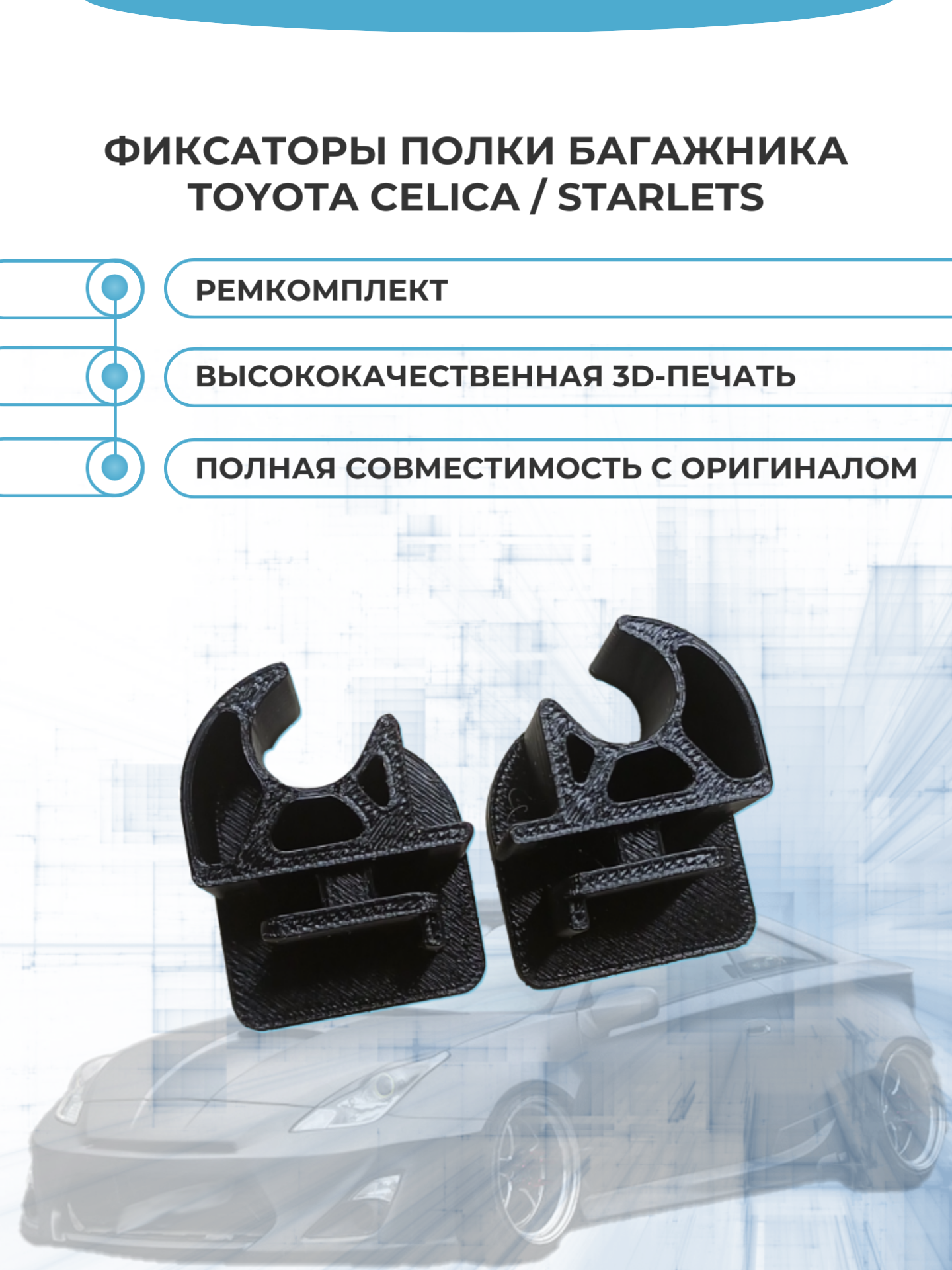 ФИКСАТОРЫ ПОЛКИ БАГАЖНИКА TOYOTA CELICA / STARLETS

РЕМКОМПЛЕКТ

ВЫСОКОКАЧЕСТВЕННАЯ 3D-ПЕЧАТЬ

ПОЛНАЯ СОВМЕСТИМОСТЬ С ОРИГИНАЛОМ